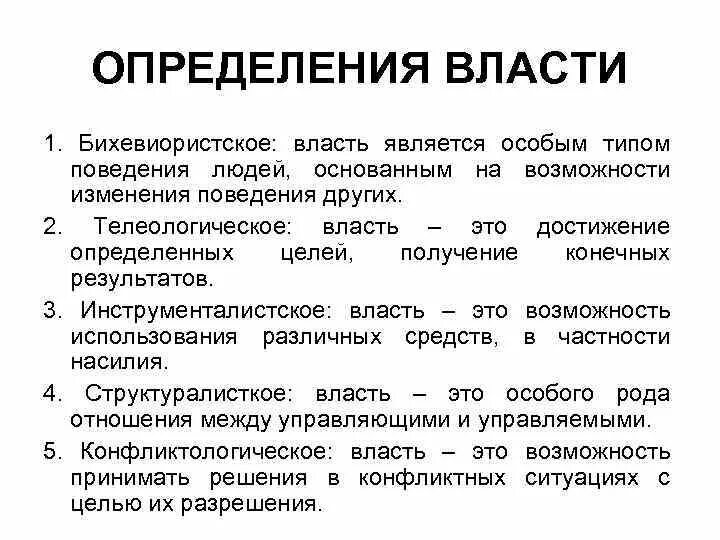 ОПРЕДЕЛЕНИЯ ВЛАСТИ

1. Бихевиористское: власть является особым типом поведения людей, основанным на возможности изменения поведения других.

2. Телеологическое: власть – это достижение определенных целей, получение конечных результатов.

3. Инструменталистское: власть – это возможность использования различных средств, в частности насилия.

4. Структуралисткое: власть – это особого рода отношения между управляющими и управляемыми.

5. Конфликтологическое: власть – это возможность принимать решения в конфликтных ситуациях с целью их разрешения.